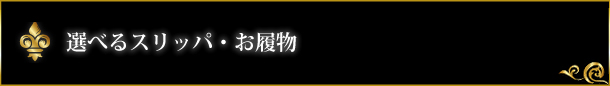 選べるスリッパ・お履物